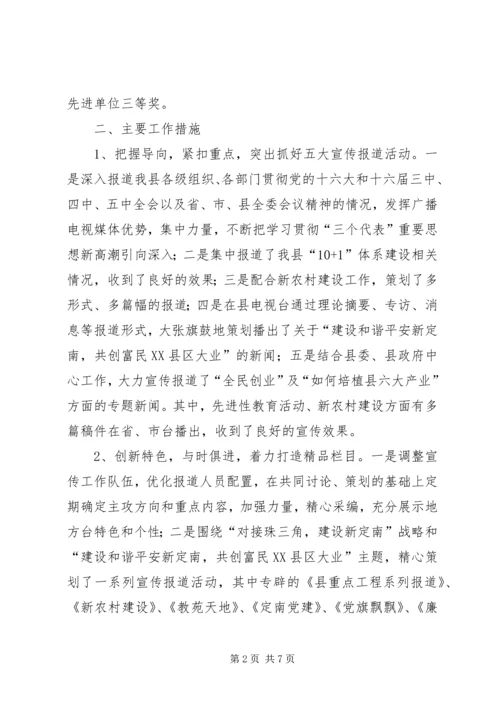 先进单位三等奖。

二、主要工作措施

1、把握导向，紧扣重点，突出抓好五大宣传报道活动。一是深入报道我县各级组织、各部门贯彻党的十六大和十六届三中、四中、五中全会以及省、市、县全委会议精神的情况，发挥广播电视媒体优势，集中力量，不断把学习贯彻“三个代表”重要思想新高潮引向深入；二是集中报道了我县“10+1”体系建设相关情况，收到了良好的效果；三是配合新农村建设工作，策划了多形式、多篇幅的报道；四是在县电视台通过理论摘要、专访、消息等报道形式，大张旗鼓地策划播出了关于“建设和谐平安新定南，共创富民XX县区大业”的新闻；五是结合县委、县政府中心工作，大力宣传报道了“全民创业”及“如何培植县六大产业”方面的专题新闻。其中，先进性教育活动、新农村建设方面有多篇稿件在省、市台播出，收到了良好的宣传效果。

2、创新特色，与时俱进，着力打造精品栏目。一是调整宣传工作队伍，优化报道人员配置，在共同讨论、策划的基础上定期确定主攻方向和重点内容，加强力量，精心采编，充分展示地方台特色和个性；二是围绕“对接珠三角，建设新定南”战略和“建设和谐平安新定南，共创富民XX县区大业”主题，精心策划了一系列宣传报道活动，其中专辟的《县重点工程系列报道》、《新农村建设》、《教苑天地》、《定南党建》、《党旗飘飘》、《廉

第2页 共7页